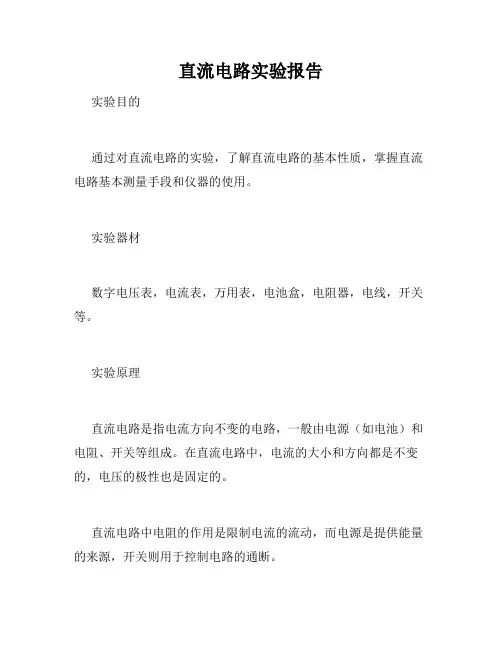 直流电路实验报告

实验目的

通过对直流电路的实验，了解直流电路的基本性质，掌握直流电路基本测量手段和仪器的使用。

实验器材

数字电压表，电流表，万用表，电池盒，电阻器，电线，开关等。

实验原理

直流电路是指电流方向不变的电路，一般由电源（如电池）和电阻、开关等组成。在直流电路中，电流的大小和方向都是不变的，电压的极性也是固定的。

直流电路中电阻的作用是限制电流的流动，而电源是提供能量的来源，开关则用于控制电路的通断。